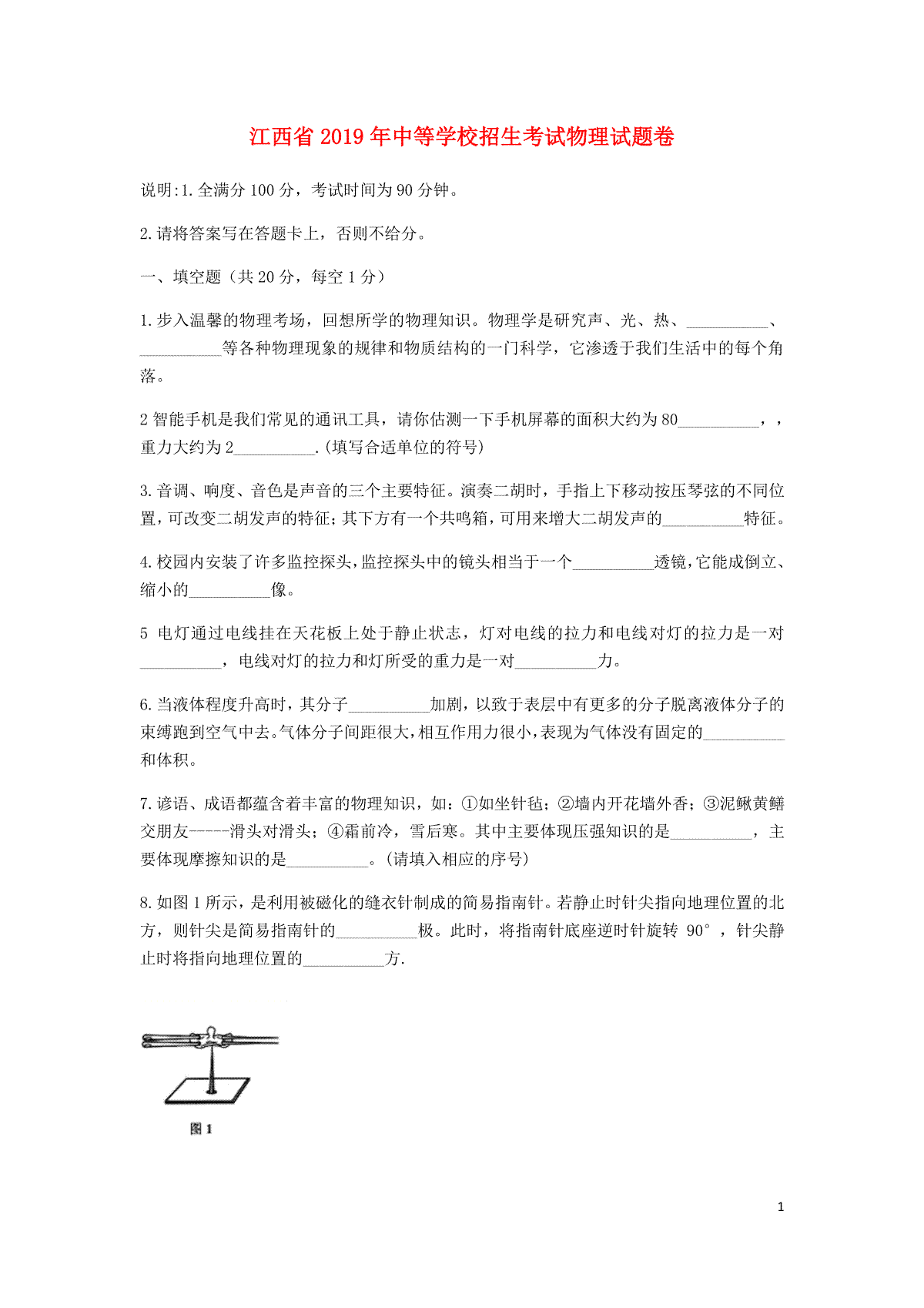 江西省2019年中等学校招生考试物理试题卷

说明:1.全满分100分，考试时间为90分钟。

2.请将答案写在答题卡上，否则不给分。

一、填空题（共20分，每空1分）

1.步入温馨的物理考场，回想所学的物理知识。物理学是研究声、光、热、__________、__________等各种物理现象的规律和物质结构的一门科学，它渗透于我们生活中的每个角落。

2智能手机是我们常见的通讯工具，请你估测一下手机屏幕的面积大约为80__________，，重力大约为2__________.(填写合适单位的符号)

3.音调、响度、音色是声音的三个主要特征。演奏二胡时，手指上下移动按压琴弦的不同位置，可改变二胡发声的特征；其下方有一个共鸣箱，可用来增大二胡发声的__________特征。

4.校园内安装了许多监控探头，监控探头中的镜头相当于一个__________透镜，它能成倒立、缩小的__________像。

5 电灯通过电线挂在天花板上处于静止状志，灯对电线的拉力和电线对灯的拉力是一对__________，电线对灯的拉力和灯所受的重力是一对__________力。

6.当液体程度升高时，其分子__________加剧，以致于表层中有更多的分子脱离液体分子的束缚跑到空气中去。气体分子间距很大，相互作用力很小，表现为气体没有固定的__________和体积。

7.谚语、成语都蕴含着丰富的物理知识，如：①如坐针毡；②墙内开花墙外香；③泥鳅黄鳝交朋友-----滑头对滑头；④霜前冷，雪后寒。其中主要体现压强知识的是__________，主要体现摩擦知识的是__________。(请填入相应的序号)

8.如图1所示，是利用被磁化的缝衣针制成的简易指南针。若静止时针尖指向地理位置的北方，则针尖是简易指南针的__________极。此时，将指南针底座逆时针旋转 90°，针尖静止时将指向地理位置的__________方.

图1

1